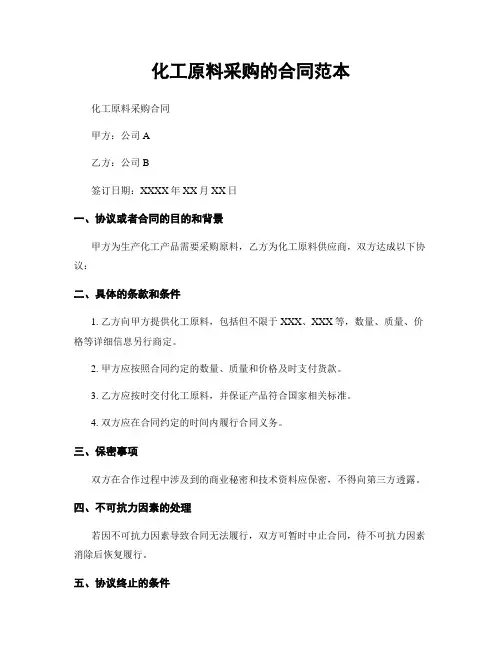 化工原料采购的合同范本

化工原料采购合同

甲方：公司 A

乙方：公司 B

签订日期：XXXX 年 XX 月 XX 日

一、协议或者合同的目的和背景

甲方为生产化工产品需要采购原料，乙方为化工原料供应商，双方达成以下协议：

二、具体的条款和条件

1. 乙方向甲方提供化工原料，包括但不限于 XXX、XXX 等，数量、质量、价格等详细信息另行商定。

2. 甲方应按照合同约定的数量、质量和价格及时支付货款。

3. 乙方应按时交付化工原料，并保证产品符合国家相关标准。

4. 双方应在合同约定的时间内履行合同义务。

三、保密事项

双方在合作过程中涉及到的商业秘密和技术资料应保密，不得向第三方透露。

四、不可抗力因素的处理

若因不可抗力因素导致合同无法履行，双方可暂时中止合同，待不可抗力因素消除后恢复履行。

五、协议终止的条件